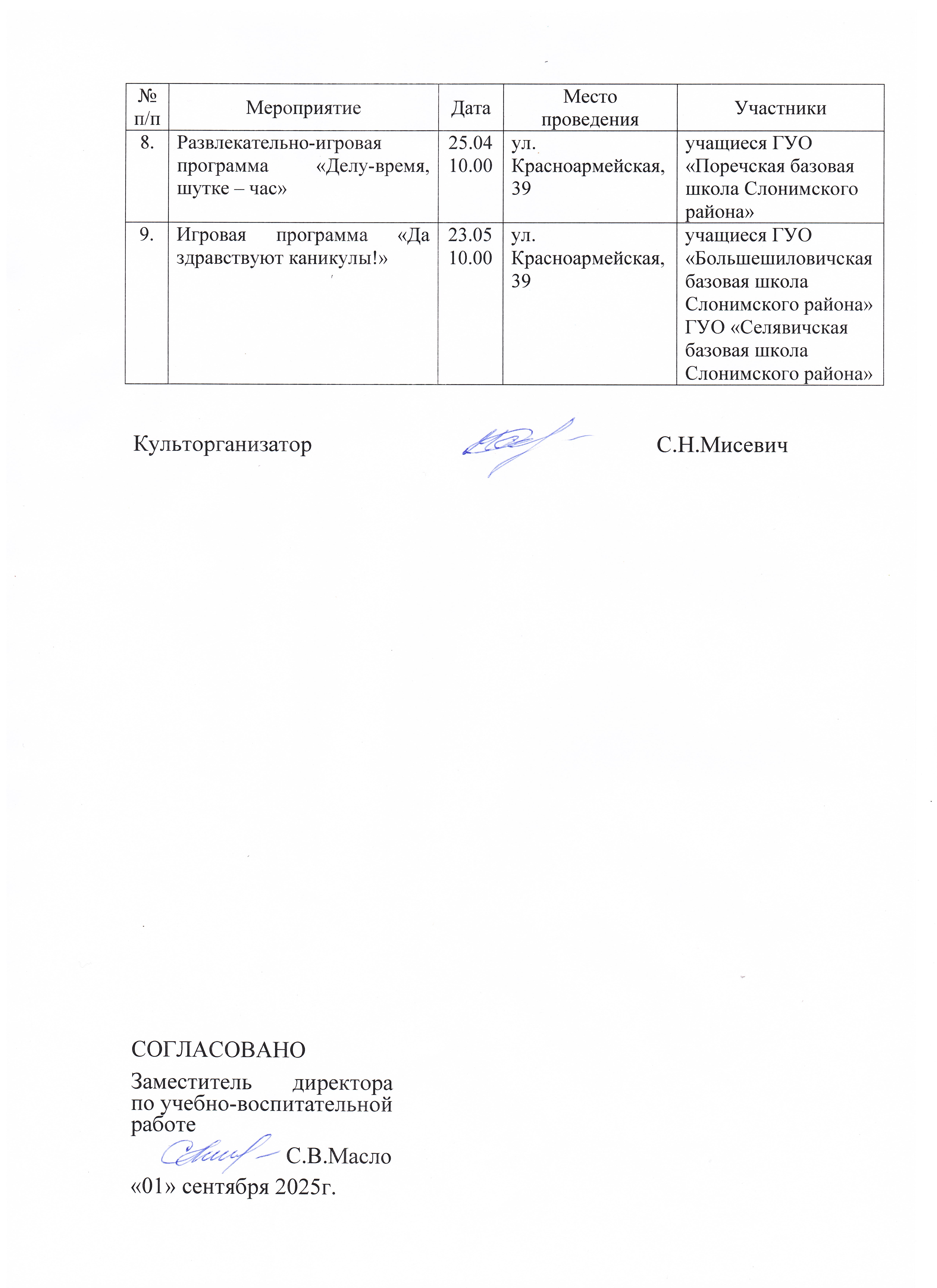 | № п/п | Мероприятие | Дата | Место проведения | Участники |
|---|---|---|---|---|
| 8. | Развлекательно-игровая программа «Делу-время, шутке – час» | 25.04 10.00 | ул. Красноармейская, 39 | учащиеся ГУО «Поречская базовая школа Слонимского района» |
| 9. | Игровая программа «Да здравствуют каникулы!» | 23.05 10.00 | ул. Красноармейская, 39 | учащиеся ГУО «Большешиловичская базовая школа Слонимского района» ГУО «Селявичская базовая школа Слонимского района» |

Культорганизатор С.Н.Мисевич

СОГЛАСОВАНО
Заместитель директора по учебно-воспитательной работе
С.В.Масло
«01» сентября 2025г.